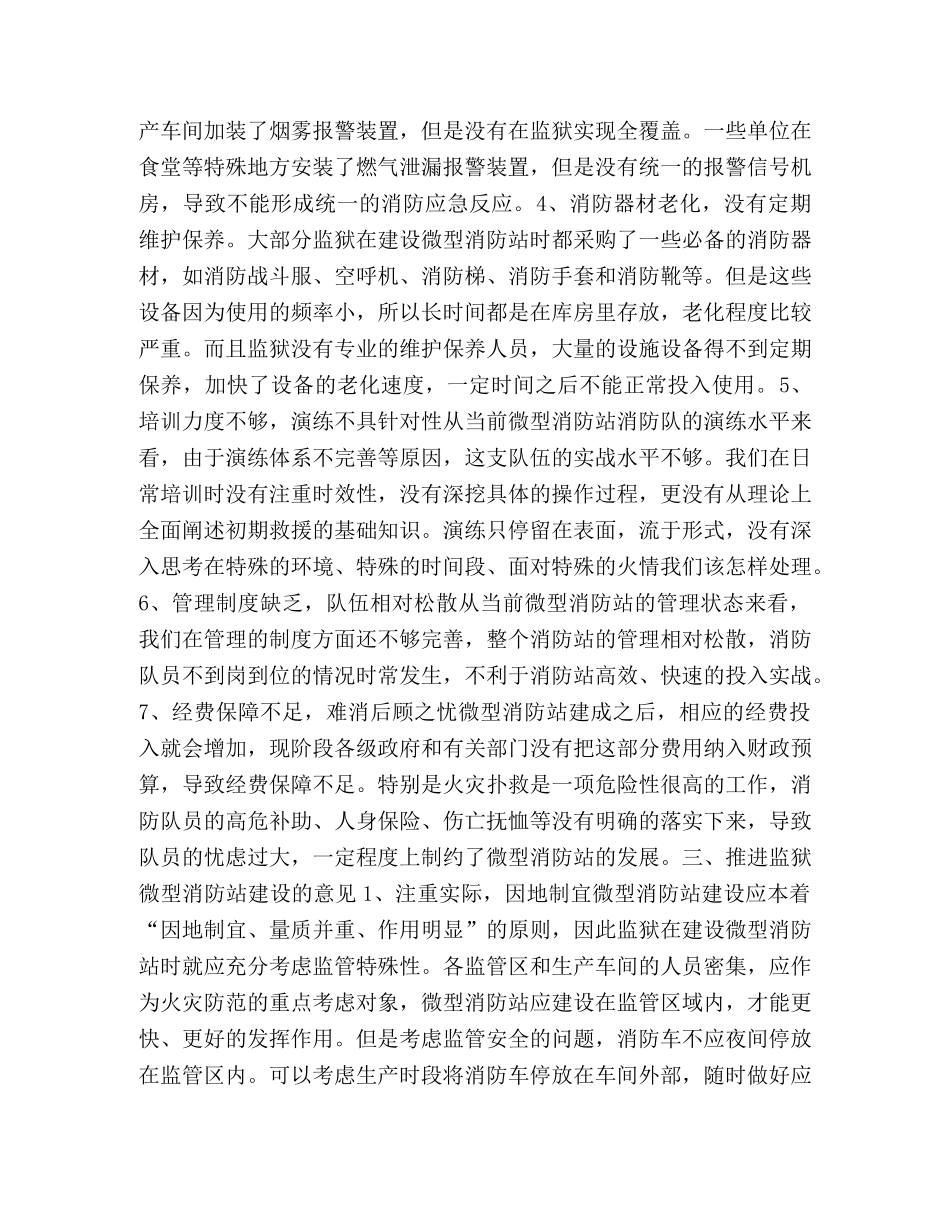 产车间加装了烟雾报警装置，但是没有在监狱实现全覆盖。一些单位在食堂等特殊地方安装了燃气泄漏报警装置，但是没有统一的报警信号机房，导致不能形成统一的消防应急反应。4、消防器材老化，没有定期维护保养。大部分监狱在建设微型消防站时都采购了一些必备的消防器材，如消防战斗服、空呼机、消防梯、消防手套和消防靴等。但是这些设备因为使用的频率小，所以长时间都是在库房里存放，老化程度比较严重。而且监狱没有专业的维护保养人员，大量的设施设备得不到定期保养，加快了设备的老化速度，一定时间之后不能正常投入使用。5、培训力度不够，演练不具针对性从当前微型消防站消防队的演练水平来看，由于演练体系不完善等原因，这支队伍的实战水平不够。我们在日常培训时没有注重时效性，没有深挖具体的操作过程，更没有从理论上全面阐述初期救援的基础知识。演练只停留在表面，流于形式，没有深入思考在特殊的环境、特殊的时间段、面对特殊的火情我们该怎样处理。6、管理制度缺乏，队伍相对松散从当前微型消防站的管理状态来看，我们在管理的制度方面还不够完善，整个消防站的管理相对松散，消防队员不到岗到位的情况时常发生，不利于消防站高效、快速的投入实战。7、经费保障不足，难消后顾之忧微型消防站建成之后，相应的经费投入就会增加，现阶段各级政府和有关部门没有把这部分费用纳入财政预算，导致经费保障不足。特别是火灾扑救是一项危险性很高的工作，消防队员的高危补助、人身保险、伤亡抚恤等没有明确的落实下来，导致队员的忧虑过大，一定程度上制约了微型消防站的发展。三、推进监狱微型消防站建设的意见 1、注重实际，因地制宜微型消防站建设应本着“因地制宜、量质并重、作用明显”的原则，因此监狱在建设微型消防站时就应充分考虑监管特殊性。各监管区和生产车间的人员密集，应作为火灾防范的重点考虑对象，微型消防站应建设在监管区域内，才能更快、更好的发挥作用。但是考虑监管安全的问题，消防车不应夜间停放在监管区内。可以考虑生产时段将消防车停放在车间外部，随时做好应